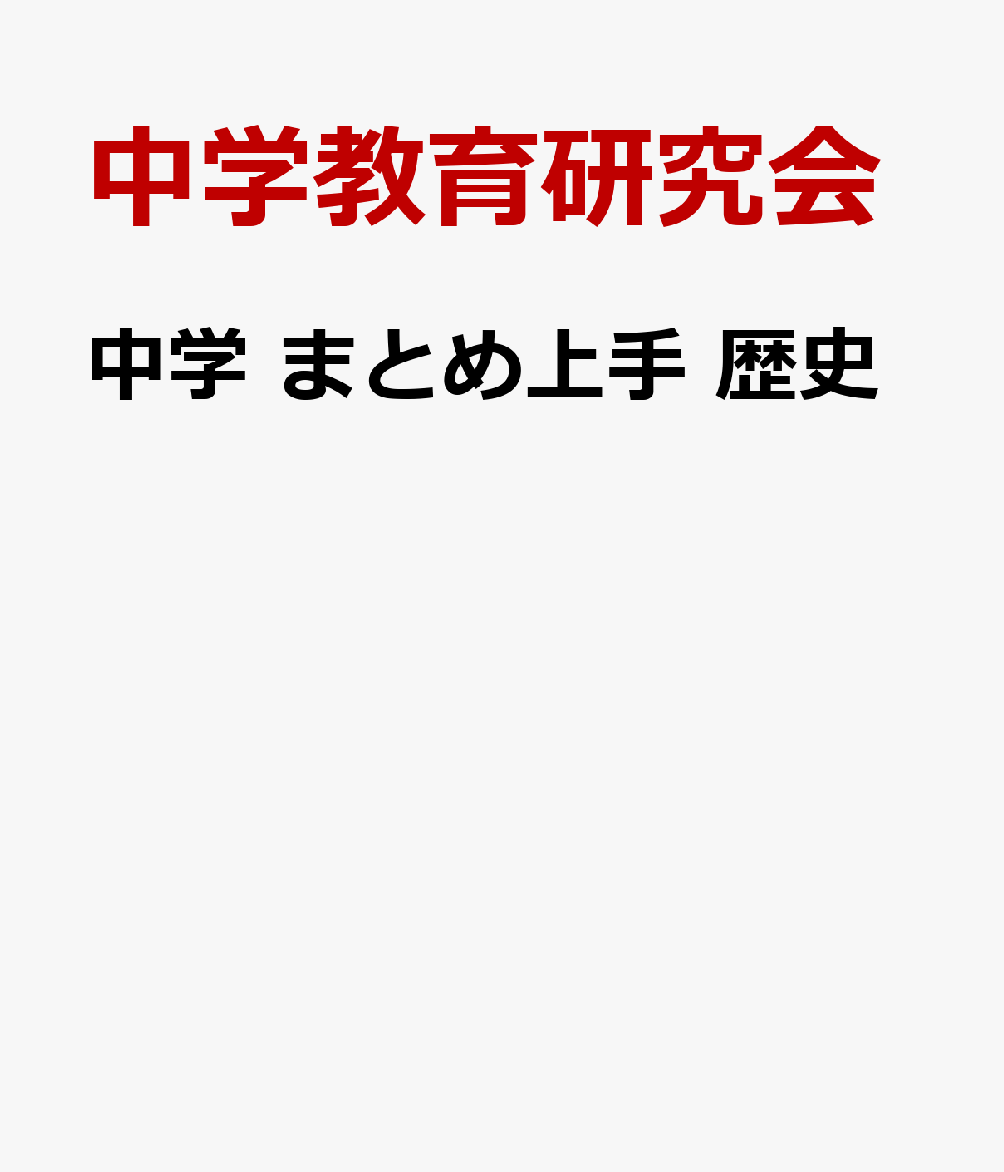 中学教育研究会

中学 まとめ上手 歴史